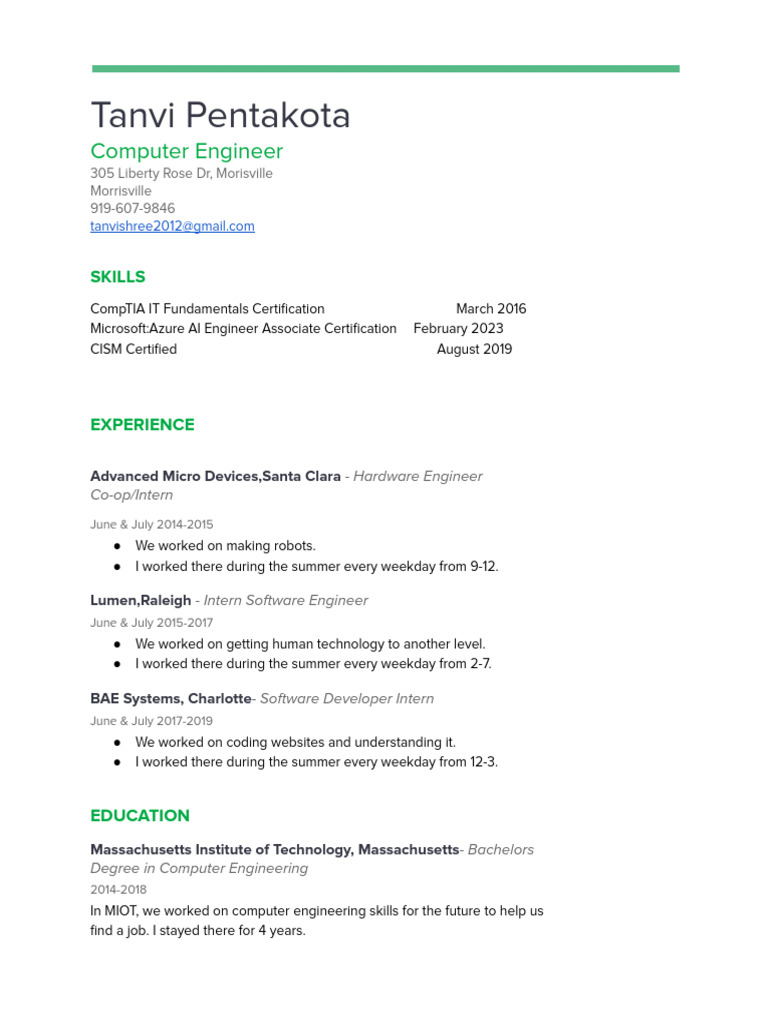 Tanvi Pentakota
Computer Engineer
305 Liberty Rose Dr, Morisville
Morrisville
919-607-9846
tanvishree2012@gmail.com

SKILLS

CompTIA IT Fundamentals Certification March 2016
Microsoft:Azure AI Engineer Associate Certification February 2023
CISM Certified August 2019

EXPERIENCE

Advanced Micro Devices,Santa Clara - Hardware Engineer Co-op/Intern
June & July 2014-2015
● We worked on making robots.
● I worked there during the summer every weekday from 9-12.

Lumen,Raleigh - Intern Software Engineer
June & July 2015-2017
● We worked on getting human technology to another level.
● I worked there during the summer every weekday from 2-7.

BAE Systems, Charlotte- Software Developer Intern
June & July 2017-2019
● We worked on coding websites and understanding it.
● I worked there during the summer every weekday from 12-3.

EDUCATION

Massachusetts Institute of Technology, Massachusetts- Bachelors Degree in Computer Engineering
2014-2018
In MIOT, we worked on computer engineering skills for the future to help us find a job. I stayed there for 4 years.